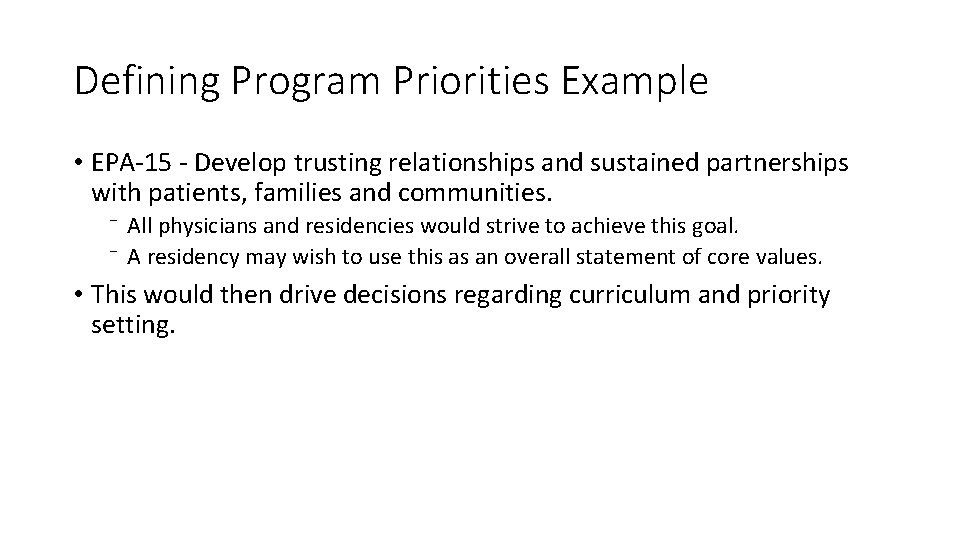 Defining Program Priorities Example

• EPA-15 - Develop trusting relationships and sustained partnerships with patients, families and communities.

⁻ All physicians and residencies would strive to achieve this goal.
⁻ A residency may wish to use this as an overall statement of core values.

• This would then drive decisions regarding curriculum and priority setting.